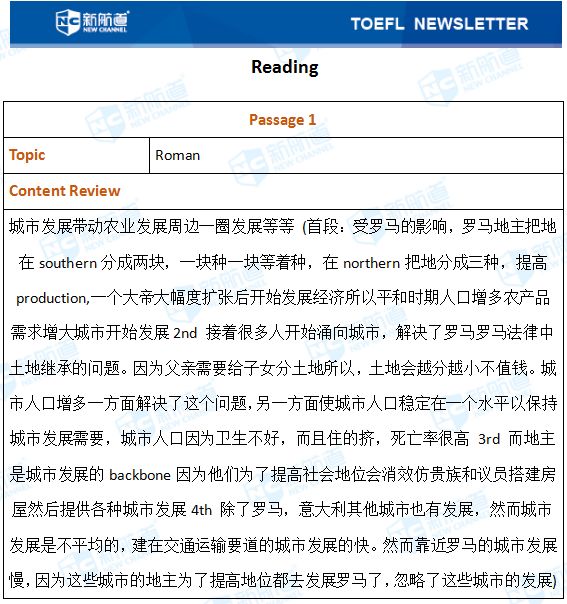 新航道 NEW CHANNEL TOEFL NEWSLETTER

Reading

| Passage 1 | |
|---|---|
| Topic | Roman |
| Content Review | |

城市发展带动农业发展周边一圈发展等等 (首段：受罗马的影响，罗马地主把地在 southern 分成两块，一块种一块等着种，在 northern 把地分成三种，提高 production,一个大帝大幅度扩张后开始发展经济所以平和时期人口增多农产品需求增大城市开始发展 2nd 接着很多人开始涌向城市，解决了罗马罗马法律中土地继承的问题。因为父亲需要给子女分土地所以，土地会越分越小不值钱。城市人口增多一方面解决了这个问题，另一方面使城市人口稳定在一个水平以保持城市发展需要，城市人口因为卫生不好，而且住的挤，死亡率很高 3rd 而地主是城市发展的 backbone 因为他们为了提高社会地位会消效仿贵族和议员搭建房屋然后提供各种城市发展 4th 除了罗马，意大利其他城市也有发展，然而城市发展是不平均的，建在交通运输要道的城市发展的快。然而靠近罗马的城市发展慢，因为这些城市的地主为了提高地位都去发展罗马了，忽略了这些城市的发展)